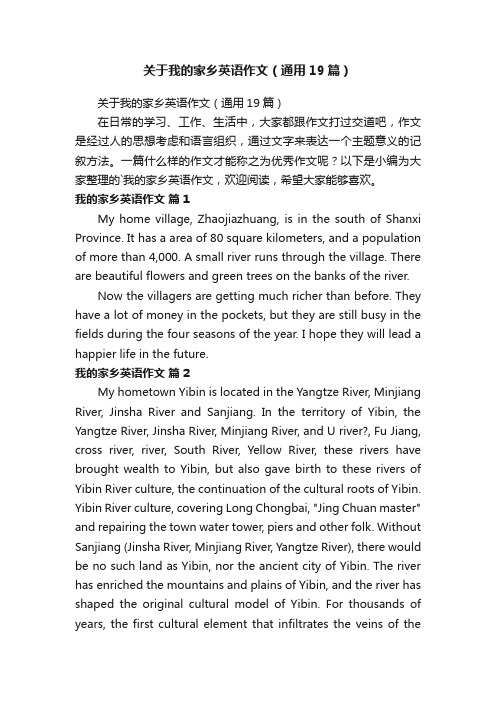 关于我的家乡英语作文（通用19篇）

关于我的家乡英语作文（通用19篇）

在日常的学习、工作、生活中，大家都跟作文打过交道吧，作文是经过人的思想考虑和语言组织，通过文字来表达一个主题意义的记叙方法。一篇什么样的作文才能称之为优秀作文呢？以下是小编为大家整理的`我的家乡英语作文，欢迎阅读，希望大家能够喜欢。

我的家乡英语作文 篇1

My home village, Zhaojiazhuang, is in the south of Shanxi Province. It has a area of 80 square kilometers, and a population of more than 4,000. A small river runs through the village. There are beautiful flowers and green trees on the banks of the river.

Now the villagers are getting much richer than before. They have a lot of money in the pockets, but they are still busy in the fields during the four seasons of the year. I hope they will lead a happier life in the future.

我的家乡英语作文 篇2

My hometown Yibin is located in the Yangtze River, Minjiang River, Jinsha River and Sanjiang. In the territory of Yibin, the Yangtze River, Jinsha River, Minjiang River, and U river?, Fu Jiang, cross river, river, South River, Yellow River, these rivers have brought wealth to Yibin, but also gave birth to these rivers of Yibin River culture, the continuation of the cultural roots of Yibin. Yibin River culture, covering Long Chongbai, "Jing Chuan master" and repairing the town water tower, piers and other folk. Without Sanjiang (Jinsha River, Minjiang River, Yangtze River), there would be no such land as Yibin, nor the ancient city of Yibin. The river has enriched the mountains and plains of Yibin, and the river has shaped the original cultural model of Yibin. For thousands of years, the first cultural element that infiltrates the veins of the